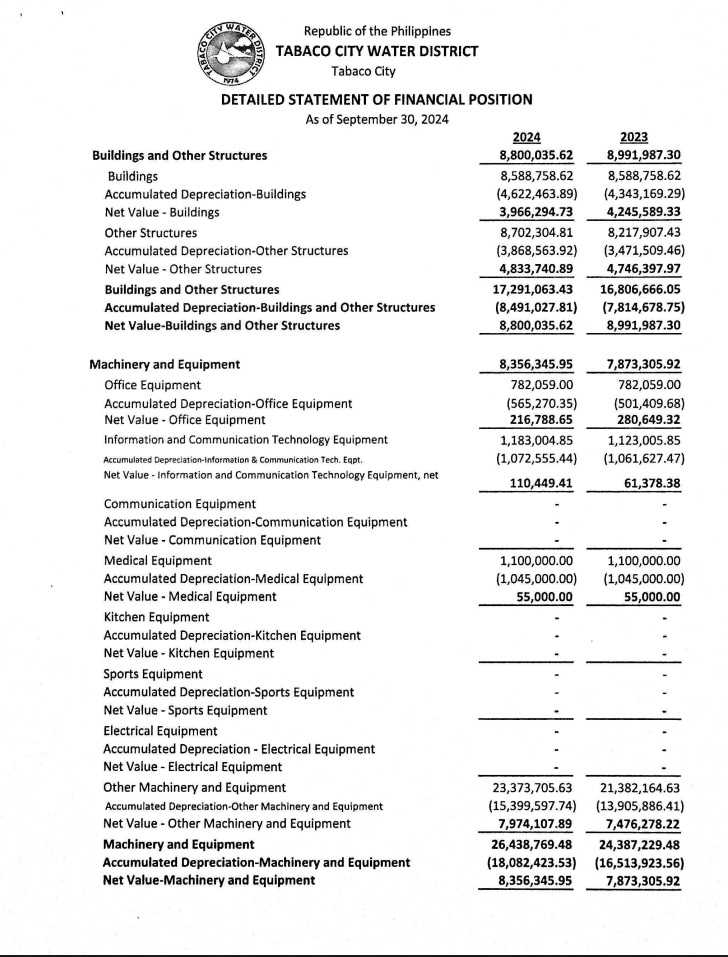 TABACO CITY WATER DISTRICT
1974

Republic of the Philippines
TABACO CITY WATER DISTRICT
Tabaco City

DETAILED STATEMENT OF FINANCIAL POSITION
As of September 30, 2024

| | 2024 | 2023 |
|---|---|---|
| Buildings and Other Structures | 8,800,035.62 | 8,991,987.30 |
| Buildings | 8,588,758.62 | 8,588,758.62 |
| Accumulated Depreciation-Buildings | (4,622,463.89) | (4,343,169.29) |
| Net Value - Buildings | 3,966,294.73 | 4,245,589.33 |
| Other Structures | 8,702,304.81 | 8,217,907.43 |
| Accumulated Depreciation-Other Structures | (3,868,563.92) | (3,471,509.46) |
| Net Value - Other Structures | 4,833,740.89 | 4,746,397.97 |
| Buildings and Other Structures | 17,291,063.43 | 16,806,666.05 |
| Accumulated Depreciation-Buildings and Other Structures | (8,491,027.81) | (7,814,678.75) |
| Net Value-Buildings and Other Structures | 8,800,035.62 | 8,991,987.30 |
| Machinery and Equipment | 8,356,345.95 | 7,873,305.92 |
| Office Equipment | 782,059.00 | 782,059.00 |
| Accumulated Depreciation-Office Equipment | (565,270.35) | (501,409.68) |
| Net Value - Office Equipment | 216,788.65 | 280,649.32 |
| Information and Communication Technology Equipment | 1,183,004.85 | 1,123,005.85 |
| Accumulated Depreciation-Information & Communication Tech. Eqpt. | (1,072,555.44) | (1,061,627.47) |
| Net Value - Information and Communication Technology Equipment, net | 110,449.41 | 61,378.38 |
| Communication Equipment | - | - |
| Accumulated Depreciation-Communication Equipment | - | - |
| Net Value - Communication Equipment | - | - |
| Medical Equipment | 1,100,000.00 | 1,100,000.00 |
| Accumulated Depreciation-Medical Equipment | (1,045,000.00) | (1,045,000.00) |
| Net Value - Medical Equipment | 55,000.00 | 55,000.00 |
| Kitchen Equipment | - | - |
| Accumulated Depreciation-Kitchen Equipment | - | - |
| Net Value - Kitchen Equipment | - | - |
| Sports Equipment | - | - |
| Accumulated Depreciation-Sports Equipment | - | - |
| Net Value - Sports Equipment | - | - |
| Electrical Equipment | - | - |
| Accumulated Depreciation - Electrical Equipment | - | - |
| Net Value - Electrical Equipment | - | - |
| Other Machinery and Equipment | 23,373,705.63 | 21,382,164.63 |
| Accumulated Depreciation-Other Machinery and Equipment | (15,399,597.74) | (13,905,886.41) |
| Net Value - Other Machinery and Equipment | 7,974,107.89 | 7,476,278.22 |
| Machinery and Equipment | 26,438,769.48 | 24,387,229.48 |
| Accumulated Depreciation-Machinery and Equipment | (18,082,423.53) | (16,513,923.56) |
| Net Value-Machinery and Equipment | 8,356,345.95 | 7,873,305.92 |